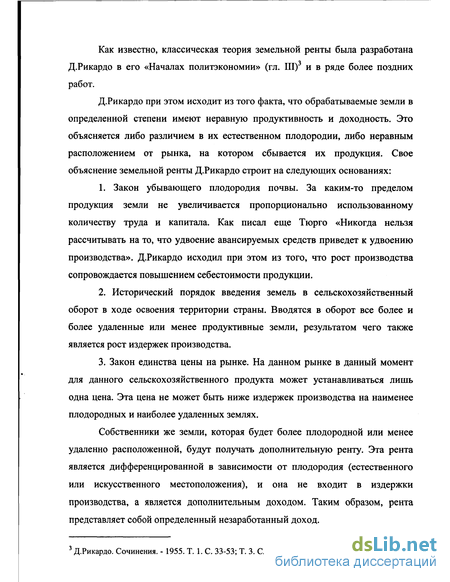 Как известно, классическая теория земельной ренты была разработана Д.Рикардо в его «Началах политэкономии» (гл. III)$^3$ и в ряде более поздних работ.

Д.Рикардо при этом исходит из того факта, что обрабатываемые земли в определенной степени имеют неравную продуктивность и доходность. Это объясняется либо различием в их естественном плодородии, либо неравным расположением от рынка, на котором сбывается их продукция. Свое объяснение земельной ренты Д.Рикардо строит на следующих основаниях:

1. Закон убывающего плодородия почвы. За каким-то пределом продукция земли не увеличивается пропорционально использованному количеству труда и капитала. Как писал еще Тюрго «Никогда нельзя рассчитывать на то, что удвоение авансируемых средств приведет к удвоению производства». Д.Рикардо исходил при этом из того, что рост производства сопровождается повышением себестоимости продукции.

2. Исторический порядок введения земель в сельскохозяйственный оборот в ходе освоения территории страны. Вводятся в оборот все более и более удаленные или менее продуктивные земли, результатом чего также является рост издержек производства.

3. Закон единства цены на рынке. На данном рынке в данный момент для данного сельскохозяйственного продукта может устанавливаться лишь одна цена. Эта цена не может быть ниже издержек производства на наименее плодородных и наиболее удаленных землях.

Собственники же земли, которая будет более плодородной или менее удаленно расположенной, будут получать дополнительную ренту. Эта рента является дифференцированной в зависимости от плодородия (естественного или искусственного местоположения), и она не входит в издержки производства, а является дополнительным доходом. Таким образом, рента представляет собой определенный незаработанный доход.

$^3$ Д.Рикардо. Сочинения. - 1955. Т. 1. С. 33-53; Т. 3. С.

dsLib.net
библиотека диссертаций